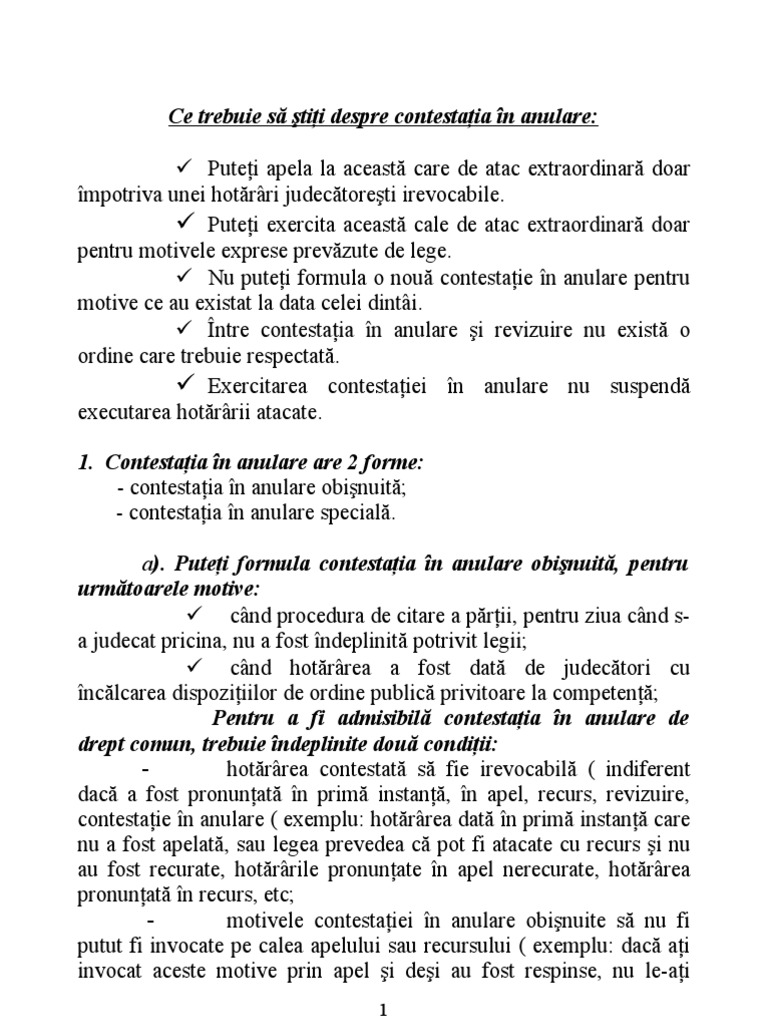 Ce trebuie să ştiţi despre contestaţia în anulare:

✓ Puteţi apela la această care de atac extraordinară doar împotriva unei hotărâri judecătoreşti irevocabile.

✓ Puteţi exercita această cale de atac extraordinară doar pentru motivele exprese prevăzute de lege.

✓ Nu puteţi formula o nouă contestaţie în anulare pentru motive ce au existat la data celei dintâi.

✓ Între contestaţia în anulare şi revizuire nu există o ordine care trebuie respectată.

✓ Exercitarea contestaţiei în anulare nu suspendă executarea hotărârii atacate.

1. Contestaţia în anulare are 2 forme:
- contestaţia în anulare obişnuită;
- contestaţia în anulare specială.

a). Puteţi formula contestaţia în anulare obişnuită, pentru următoarele motive:

✓ când procedura de citare a părţii, pentru ziua când s-a judecat pricina, nu a fost îndeplinită potrivit legii;

✓ când hotărârea a fost dată de judecători cu încălcarea dispoziţiilor de ordine publică privitoare la competenţă;

Pentru a fi admisibilă contestaţia în anulare de drept comun, trebuie îndeplinite două condiţii:

- hotărârea contestată să fie irevocabilă ( indiferent dacă a fost pronunţată în primă instanţă, în apel, recurs, revizuire, contestaţie în anulare ( exemplu: hotărârea dată în primă instanţă care nu a fost apelată, sau legea prevedea că pot fi atacate cu recurs şi nu au fost recurate, hotărârile pronunţate în apel nerecurate, hotărârea pronunţată în recurs, etc;

- motivele contestaţiei în anulare obişnuite să nu fi putut fi invocate pe calea apelului sau recursului ( exemplu: dacă aţi invocat aceste motive prin apel şi deşi au fost respinse, nu le-aţi

1